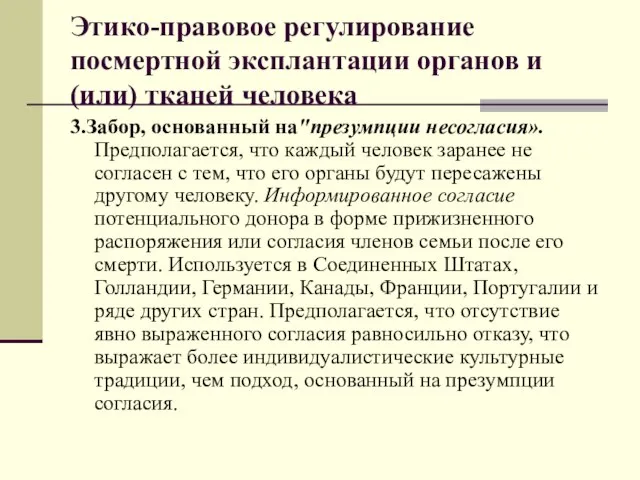 Этико-правовое регулирование посмертной эксплантации органов и (или) тканей человека

3.Забор, основанный на"презумпции несогласия». Предполагается, что каждый человек заранее не согласен с тем, что его органы будут пересажены другому человеку. Информированное согласие потенциального донора в форме прижизненного распоряжения или согласия членов семьи после его смерти. Используется в Соединенных Штатах, Голландии, Германии, Канады, Франции, Португалии и ряде других стран. Предполагается, что отсутствие явно выраженного согласия равносильно отказу, что выражает более индивидуалистические культурные традиции, чем подход, основанный на презумпции согласия.